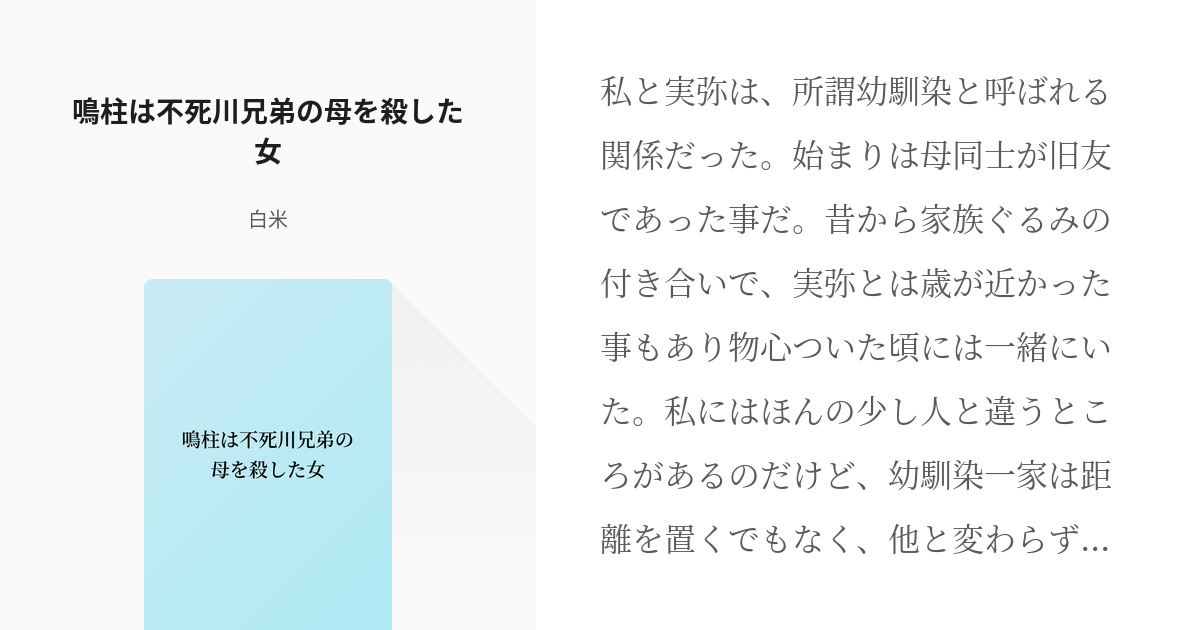 鳴柱は不死川兄弟の母を殺した女

白米

鳴柱は不死川兄弟の母を殺した女

私と実弥は、所謂幼馴染と呼ばれる関係だった。始まりは母同士が旧友であった事だ。昔から家族ぐるみの付き合いで、実弥とは歳が近かった事もあり物心ついた頃には一緒にいた。私にはほんの少し人と違うところがあるのだけど、幼馴染一家は距離を置くでもなく、他と変わらず…